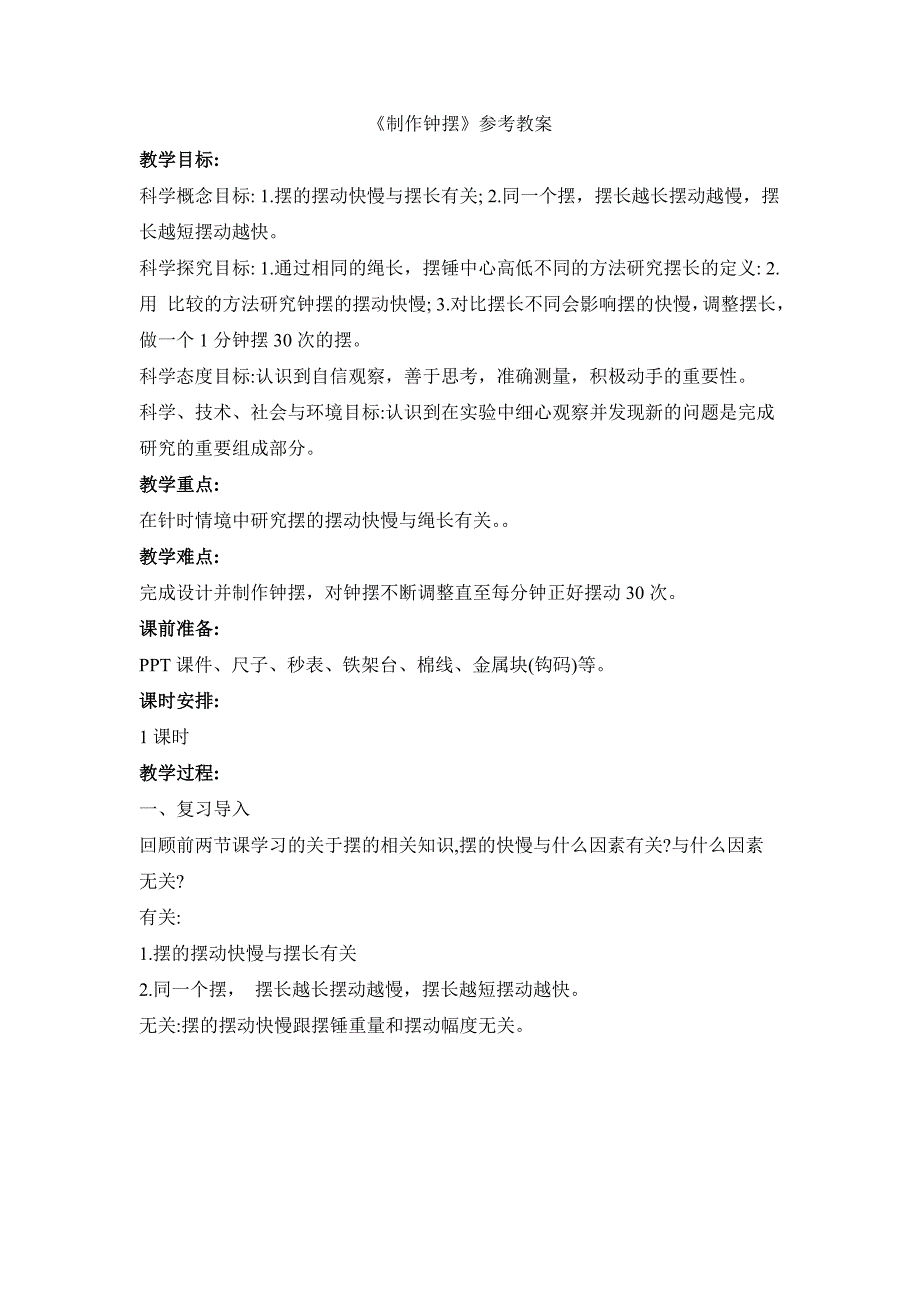 《制作钟摆》参考教案

教学目标:

科学概念目标: 1.摆的摆动快慢与摆长有关; 2.同一个摆，摆长越长摆动越慢，摆长越短摆动越快。

科学探究目标: 1.通过相同的绳长，摆锤中心高低不同的方法研究摆长的定义: 2.用 比较的方法研究钟摆的摆动快慢; 3.对比摆长不同会影响摆的快慢，调整摆长，做一个 1 分钟摆 30 次的摆。

科学态度目标:认识到自信观察，善于思考，准确测量，积极动手的重要性。

科学、技术、社会与环境目标:认识到在实验中细心观察并发现新的问题是完成研究的重要组成部分。

教学重点:

在针时情境中研究摆的摆动快慢与绳长有关。。

教学难点:

完成设计并制作钟摆，对钟摆不断调整直至每分钟正好摆动 30 次。

课前准备:

PPT 课件、尺子、秒表、铁架台、棉线、金属块(钩码)等。

课时安排:

1 课时

教学过程:

一、复习导入

回顾前两节课学习的关于摆的相关知识,摆的快慢与什么因素有关?与什么因素无关?

有关:

1.摆的摆动快慢与摆长有关

2.同一个摆， 摆长越长摆动越慢，摆长越短摆动越快。

无关:摆的摆动快慢跟摆锤重量和摆动幅度无关。